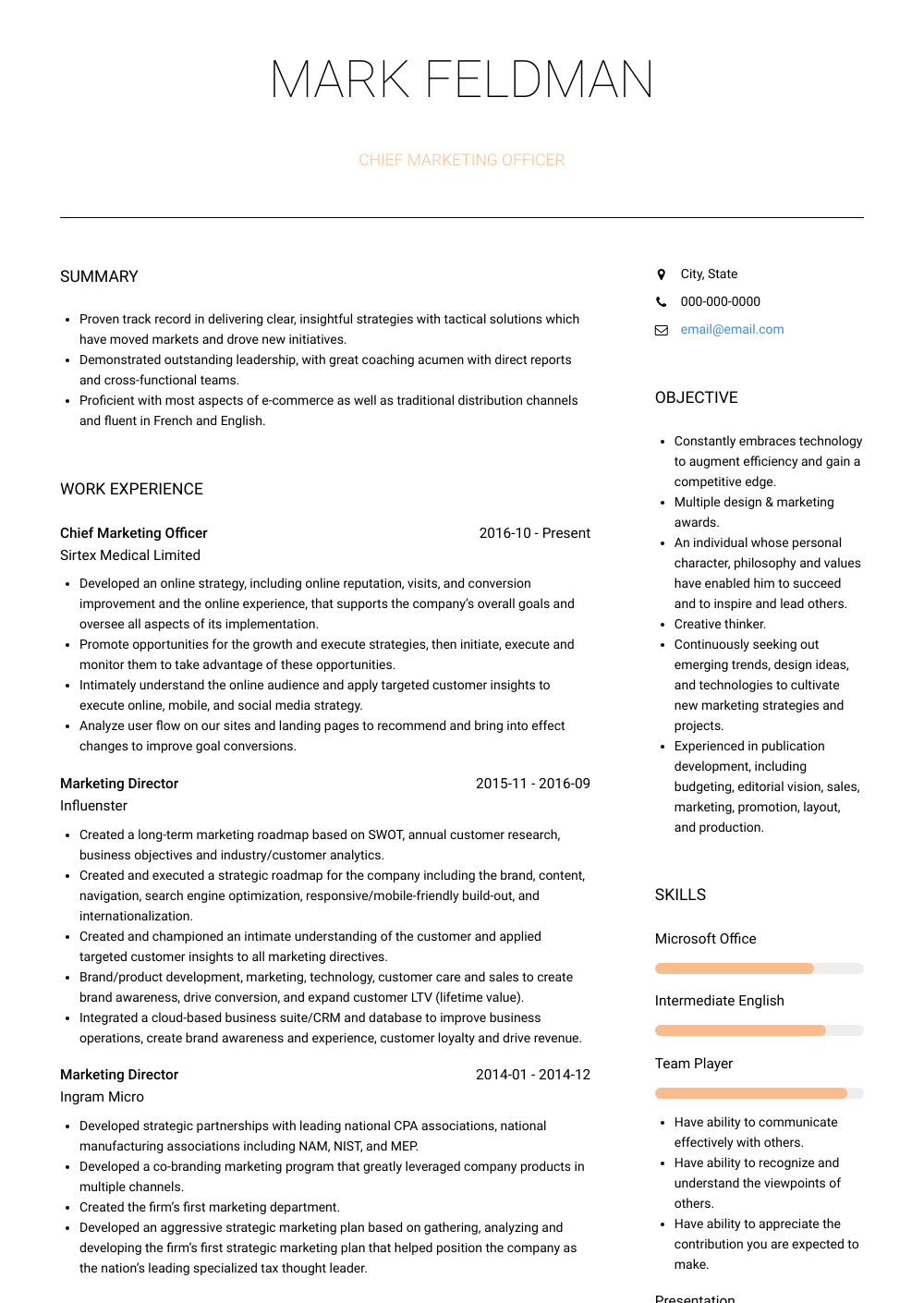 MARK FELDMAN

CHIEF MARKETING OFFICER

SUMMARY

- Proven track record in delivering clear, insightful strategies with tactical solutions which have moved markets and drove new initiatives.
- Demonstrated outstanding leadership, with great coaching acumen with direct reports and cross-functional teams.
- Proficient with most aspects of e-commerce as well as traditional distribution channels and fluent in French and English.

WORK EXPERIENCE

Chief Marketing Officer
2016-10 - Present
Sirtex Medical Limited

- Developed an online strategy, including online reputation, visits, and conversion improvement and the online experience, that supports the company's overall goals and oversee all aspects of its implementation.
- Promote opportunities for the growth and execute strategies, then initiate, execute and monitor them to take advantage of these opportunities.
- Intimately understand the online audience and apply targeted customer insights to execute online, mobile, and social media strategy.
- Analyze user flow on our sites and landing pages to recommend and bring into effect changes to improve goal conversions.

Marketing Director
2015-11 - 2016-09
Influenster

- Created a long-term marketing roadmap based on SWOT, annual customer research, business objectives and industry/customer analytics.
- Created and executed a strategic roadmap for the company including the brand, content, navigation, search engine optimization, responsive/mobile-friendly build-out, and internationalization.
- Created and championed an intimate understanding of the customer and applied targeted customer insights to all marketing directives.
- Brand/product development, marketing, technology, customer care and sales to create brand awareness, drive conversion, and expand customer LTV (lifetime value).
- Integrated a cloud-based business suite/CRM and database to improve business operations, create brand awareness and experience, customer loyalty and drive revenue.

Marketing Director
2014-01 - 2014-12
Ingram Micro

- Developed strategic partnerships with leading national CPA associations, national manufacturing associations including NAM, NIST, and MEP.
- Developed a co-branding marketing program that greatly leveraged company products in multiple channels.
- Created the firm's first marketing department.
- Developed an aggressive strategic marketing plan based on gathering, analyzing and developing the firm's first strategic marketing plan that helped position the company as the nation's leading specialized tax thought leader.

City, State
000-000-0000
email@email.com

OBJECTIVE

- Constantly embraces technology to augment efficiency and gain a competitive edge.
- Multiple design & marketing awards.
- An individual whose personal character, philosophy and values have enabled him to succeed and to inspire and lead others.
- Creative thinker.
- Continuously seeking out emerging trends, design ideas, and technologies to cultivate new marketing strategies and projects.
- Experienced in publication development, including budgeting, editorial vision, sales, marketing, promotion, layout, and production.

SKILLS

Microsoft Office

Intermediate English

Team Player

- Have ability to communicate effectively with others.
- Have ability to recognize and understand the viewpoints of others.
- Have ability to appreciate the contribution you are expected to make.

Presentation